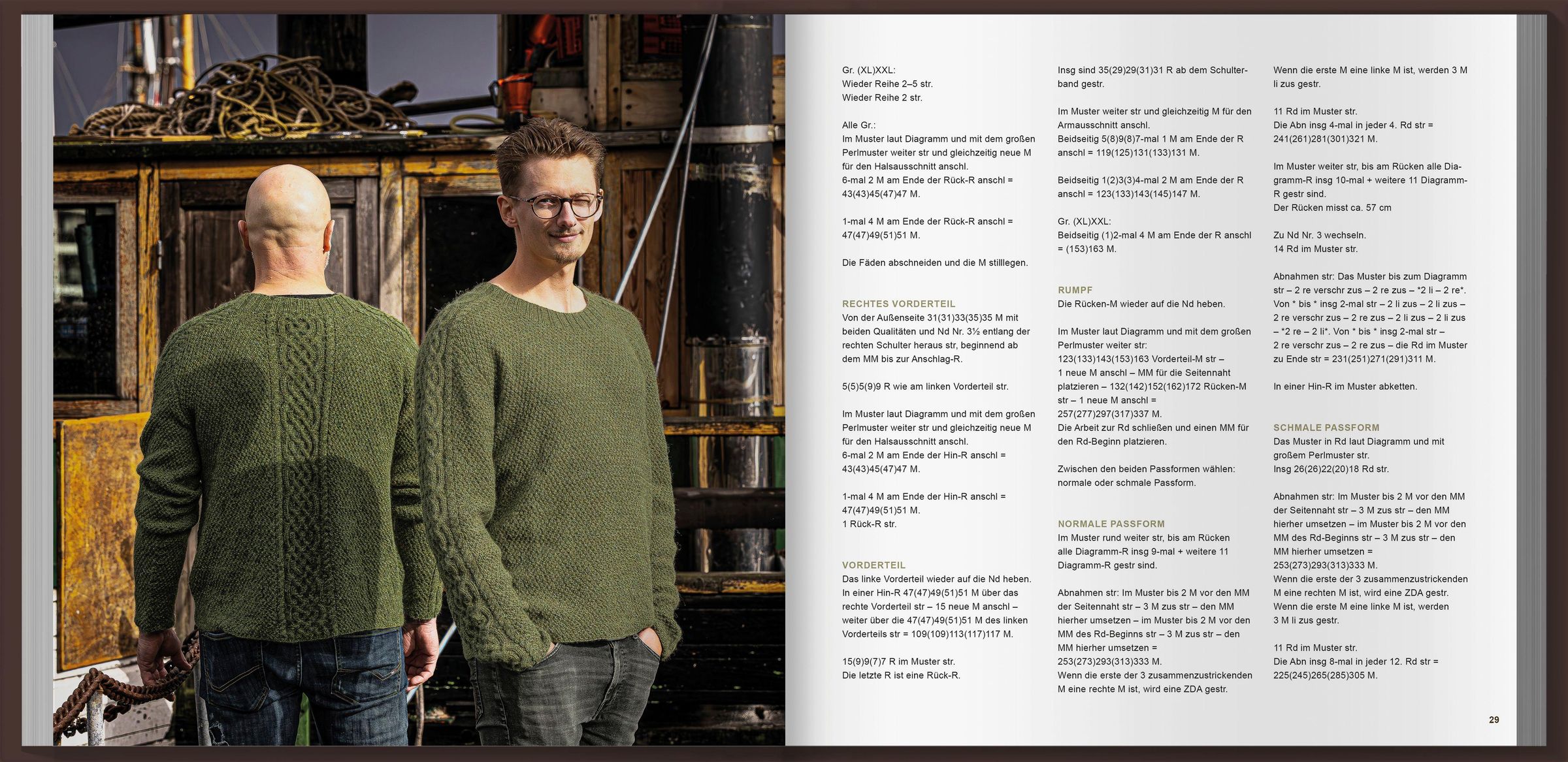 Gr. (XL)XXL:
Wieder Reihe 2–5 str.
Wieder Reihe 2 str.

Alle Gr.:
Im Muster laut Diagramm und mit dem großen Perlmuster weiter str und gleichzeitig neue M für den Halsausschnitt anschl.
6-mal 2 M am Ende der Rück-R anschl = 43(43)45(47)47 M.

1-mal 4 M am Ende der Rück-R anschl = 47(47)49(51)51 M.

Die Fäden abschneiden und die M stilllegen.

RECHTES VORDERTEIL
Von der Außenseite 31(31)33(35)35 M mit beiden Qualitäten und Nd Nr. 3½ entlang der rechten Schulter heraus str, beginnend ab dem MM bis zur Anschlag-R.

5(5)5(9)9 R wie am linken Vorderteil str.

Im Muster laut Diagramm und mit dem großen Perlmuster weiter str und gleichzeitig neue M für den Halsausschnitt anschl.
6-mal 2 M am Ende der Hin-R anschl = 43(43)45(47)47 M.

1-mal 4 M am Ende der Hin-R anschl = 47(47)49(51)51 M.
1 Rück-R str.

VORDERTEIL
Das linke Vorderteil wieder auf die Nd heben.
In einer Hin-R 47(47)49(51)51 M über das rechte Vorderteil str – 15 neue M anschl – weiter über die 47(47)49(51)51 M des linken Vorderteils str = 109(109)113(117)117 M.

15(9)9(7)7 R im Muster str.
Die letzte R ist eine Rück-R.

Insg sind 35(29)29(31)31 R ab dem Schulterband gestr.

Im Muster weiter str und gleichzeitig M für den Armausschnitt anschl.
Beidseitig 5(8)9(8)7-mal 1 M am Ende der R anschl = 119(125)131(133)131 M.

Beidseitig 1(2)3(3)4-mal 2 M am Ende der R anschl = 123(133)143(145)147 M.

Gr. (XL)XXL:
Beidseitig (1)2-mal 4 M am Ende der R anschl = (153)163 M.

RUMPF
Die Rücken-M wieder auf die Nd heben.

Im Muster laut Diagramm und mit dem großen Perlmuster weiter str:
123(133)143(153)163 Vorderteil-M str – 1 neue M anschl – MM für die Seitennaht platzieren – 132(142)152(162)172 Rücken-M str – 1 neue M anschl = 257(277)297(317)337 M.
Die Arbeit zur Rd schließen und einen MM für den Rd-Beginn platzieren.

Zwischen den beiden Passformen wählen: normale oder schmale Passform.

NORMALE PASSFORM
Im Muster rund weiter str, bis am Rücken alle Diagramm-R insg 9-mal + weitere 11 Diagramm-R gestr sind.

Abnahmen str: Im Muster bis 2 M vor den MM der Seitennaht str – 3 M zus str – den MM hierher umsetzen – im Muster bis 2 M vor den MM des Rd-Beginns str – 3 M zus str – den MM hierher umsetzen = 253(273)293(313)333 M.
Wenn die erste der 3 zusammenzustrickenden M eine rechte M ist, wird eine ZDA gestr.

Wenn die erste M eine linke M ist, werden 3 M li zus gestr.

11 Rd im Muster str.
Die Abn insg 4-mal in jeder 4. Rd str = 241(261)281(301)321 M.

Im Muster weiter str, bis am Rücken alle Diagramm-R insg 10-mal + weitere 11 Diagramm-R gestr sind.
Der Rücken misst ca. 57 cm

Zu Nd Nr. 3 wechseln.
14 Rd im Muster str.

Abnahmen str: Das Muster bis zum Diagramm str – 2 re verschr zus – 2 re zus – *2 li – 2 re*. Von * bis * insg 2-mal str – 2 li zus – 2 li zus – 2 re verschr zus – 2 re zus – 2 li zus – 2 li zus – *2 re – 2 li*. Von * bis * insg 2-mal str – 2 re verschr zus – 2 re zus – die Rd im Muster zu Ende str = 231(251)271(291)311 M.

In einer Hin-R im Muster abketten.

SCHMALE PASSFORM
Das Muster in Rd laut Diagramm und mit großem Perlmuster str.
Insg 26(26)22(20)18 Rd str.

Abnahmen str: Im Muster bis 2 M vor den MM der Seitennaht str – 3 M zus str – den MM hierher umsetzen – im Muster bis 2 M vor den MM des Rd-Beginns str – 3 M zus str – den MM hierher umsetzen = 253(273)293(313)333 M.
Wenn die erste der 3 zusammenzustrickenden M eine rechten M ist, wird eine ZDA gestr.
Wenn die erste M eine linke M ist, werden 3 M li zus gestr.

11 Rd im Muster str.
Die Abn insg 8-mal in jeder 12. Rd str = 225(245)265(285)305 M.

29